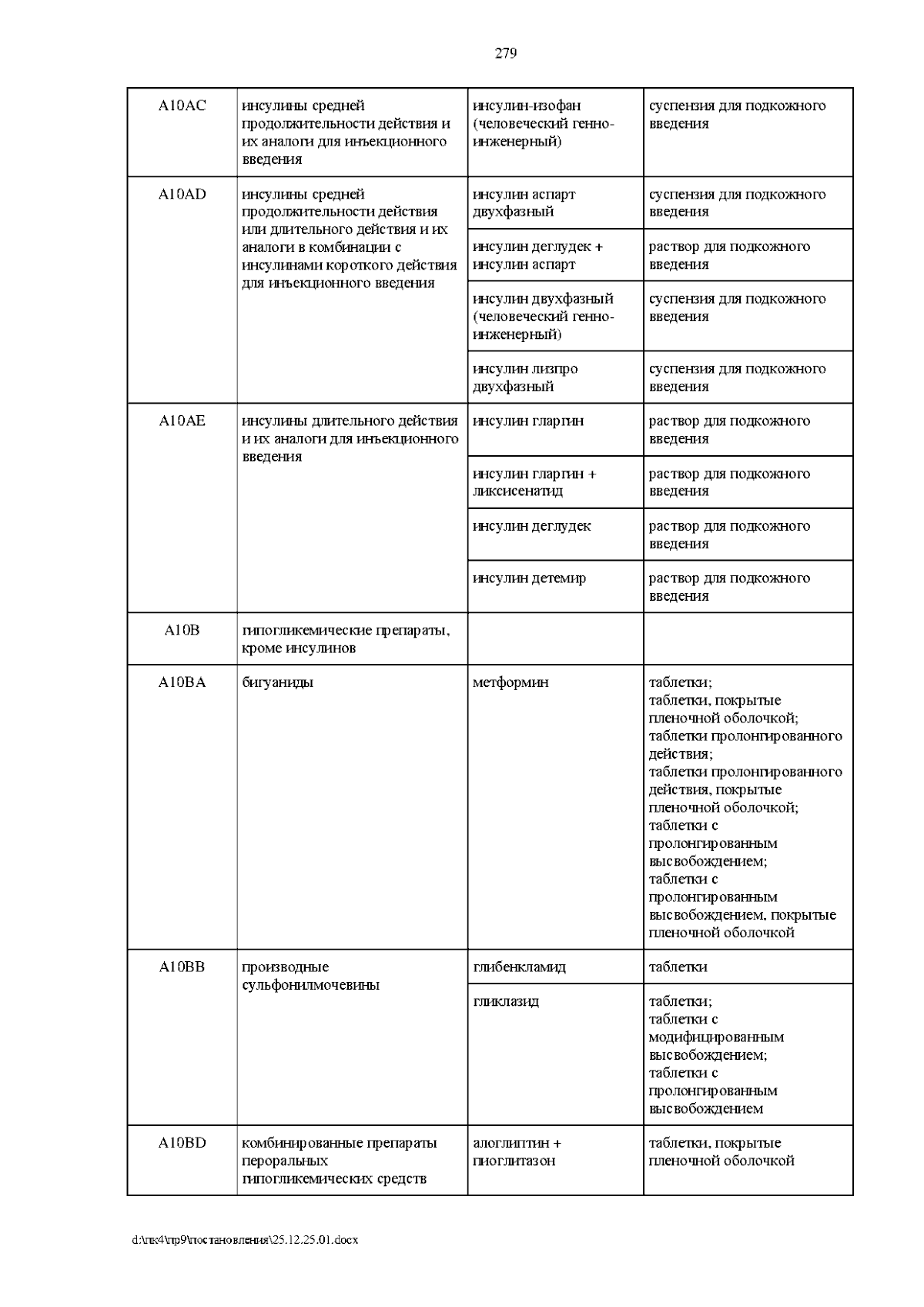 279

| A10AC | инсулины средней продолжительности действия и их аналоги для инъекционного введения | инсулин-изофан (человеческий генно-инженерный) | суспензия для подкожного введения |
|---|---|---|---|
| A10AD | инсулины средней продолжительности действия или длительного действия и их аналоги в комбинации с инсулинами короткого действия для инъекционного введения | инсулин аспарт двухфазный | суспензия для подкожного введения |
| | | инсулин деглудек + инсулин аспарт | раствор для подкожного введения |
| | | инсулин двухфазный (человеческий генно-инженерный) | суспензия для подкожного введения |
| | | инсулин лизпро двухфазный | суспензия для подкожного введения |
| A10AE | инсулины длительного действия и их аналоги для инъекционного введения | инсулин гларгин | раствор для подкожного введения |
| | | инсулин гларгин + ликсисенатид | раствор для подкожного введения |
| | | инсулин деглудек | раствор для подкожного введения |
| | | инсулин детемир | раствор для подкожного введения |
| A10B | гипогликемические препараты, кроме инсулинов | | |
| A10BA | бигуаниды | метформин | таблетки; таблетки, покрытые пленочной оболочкой; таблетки пролонгированного действия; таблетки пролонгированного действия, покрытые пленочной оболочкой; таблетки с пролонгированным высвобождением; таблетки с пролонгированным высвобождением, покрытые пленочной оболочкой |
| A10BB | производные сульфонилмочевины | глибенкламид | таблетки |
| | | гликлазид | таблетки; таблетки с модифицированным высвобождением; таблетки с пролонгированным высвобождением |
| A10BD | комбинированные препараты пероральных гипогликемических средств | алоглиптин + пиоглитазон | таблетки, покрытые пленочной оболочкой |

d:\пк4\пр9\постановления\25.12.25.01.docx